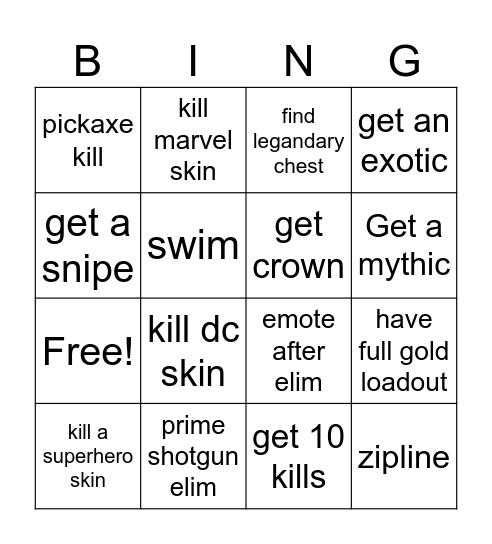 | B | I | N | G |
|---|---|---|---|
| pickaxe kill | kill marvel skin | find legandary chest | get an exotic |
| get a snipe | swim | get crown | Get a mythic |
| Free! | kill dc skin | emote after elim | have full gold loadout |
| kill a superhero skin | prime shotgun elim | get 10 kills | zipline |